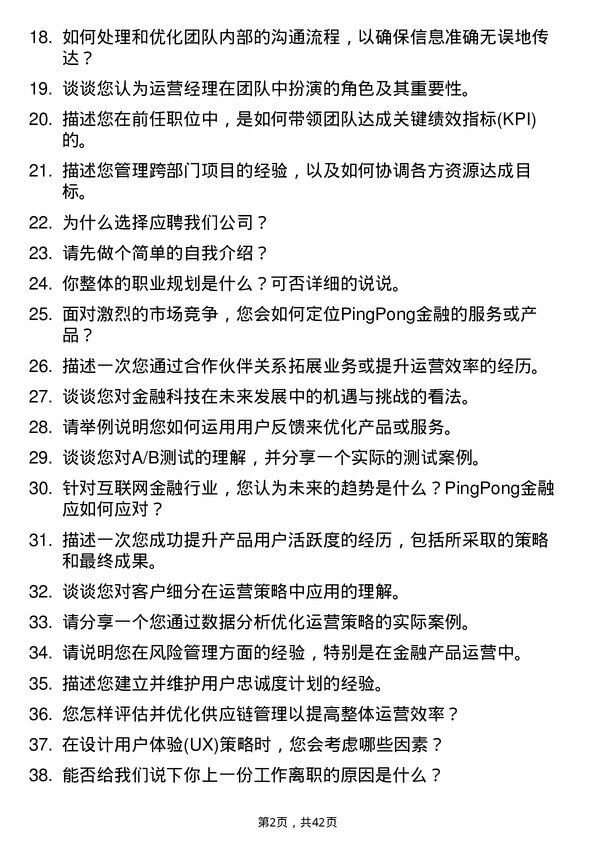 18. 如何处理和优化团队内部的沟通流程，以确保信息准确无误地传达？

19. 谈谈您认为运营经理在团队中扮演的角色及其重要性。

20. 描述您在前任职位中，是如何带领团队达成关键绩效指标(KPI)的。

21. 描述您管理跨部门项目的经验，以及如何协调各方资源达成目标。

22. 为什么选择应聘我们公司？

23. 请先做个简单的自我介绍？

24. 你整体的职业规划是什么？可否详细的说说。

25. 面对激烈的市场竞争，您会如何定位PingPong金融的服务或产品？

26. 描述一次您通过合作伙伴关系拓展业务或提升运营效率的经历。

27. 谈谈您对金融科技在未来发展中的机遇与挑战的看法。

28. 请举例说明您如何运用用户反馈来优化产品或服务。

29. 谈谈您对A/B测试的理解，并分享一个实际的测试案例。

30. 针对互联网金融行业，您认为未来的趋势是什么？PingPong金融应如何应对？

31. 描述一次您成功提升产品用户活跃度的经历，包括所采取的策略和最终成果。

32. 谈谈您对客户细分在运营策略中应用的理解。

33. 请分享一个您通过数据分析优化运营策略的实际案例。

34. 请说明您在风险管理方面的经验，特别是在金融产品运营中。

35. 描述您建立并维护用户忠诚度计划的经验。

36. 您怎样评估并优化供应链管理以提高整体运营效率？

37. 在设计用户体验(UX)策略时，您会考虑哪些因素？

38. 能否给我们说下你上一份工作离职的原因是什么？

第2页，共42页